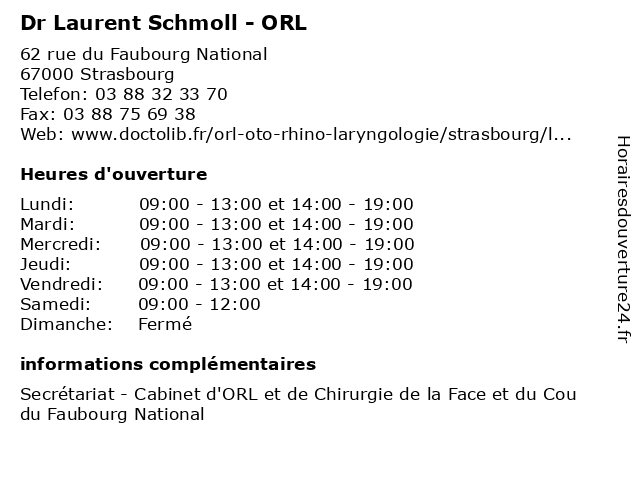 Dr Laurent Schmoll - ORL

62 rue du Faubourg National
67000 Strasbourg
Telefon: 03 88 32 33 70
Fax: 03 88 75 69 38
Web: www.doctolib.fr/orl-oto-rhino-laryngologie/strasbourg/l...

Heures d'ouverture

| | |
|---|---|
| Lundi: | 09:00 - 13:00 et 14:00 - 19:00 |
| Mardi: | 09:00 - 13:00 et 14:00 - 19:00 |
| Mercredi: | 09:00 - 13:00 et 14:00 - 19:00 |
| Jeudi: | 09:00 - 13:00 et 14:00 - 19:00 |
| Vendredi: | 09:00 - 13:00 et 14:00 - 19:00 |
| Samedi: | 09:00 - 12:00 |
| Dimanche: | Fermé |

informations complémentaires

Secrétariat - Cabinet d'ORL et de Chirurgie de la Face et du Cou du Faubourg National

Horairesdouverture24.fr